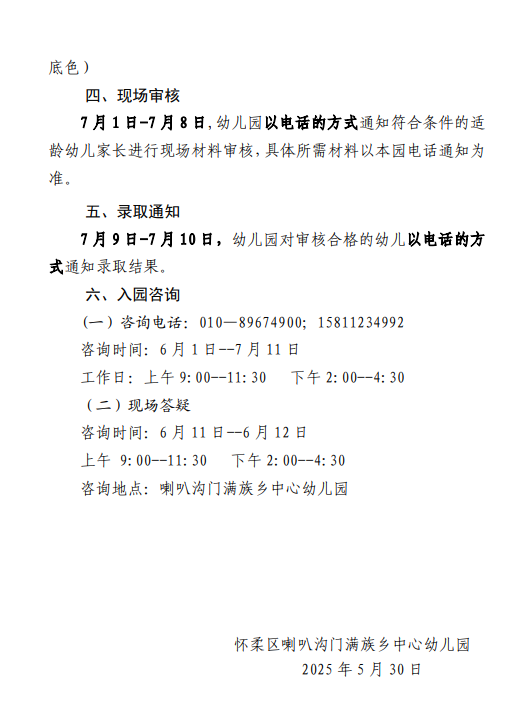 底色）

四、现场审核

7月1日-7月8日,幼儿园以电话的方式通知符合条件的适龄幼儿家长进行现场材料审核，具体所需材料以本园电话通知为准。

五、录取通知

7月9日-7月10日，幼儿园对审核合格的幼儿以电话的方式通知录取结果。

六、入园咨询

（一）咨询电话：010—89674900；15811234992

咨询时间：6月1日--7月11日

工作日：上午9:00--11:30　下午2:00--4:30

（二）现场答疑

咨询时间：6月11日--6月12日

上午 9:00--11:30　下午2:00--4:30

咨询地点：喇叭沟门满族乡中心幼儿园

怀柔区喇叭沟门满族乡中心幼儿园

2025年5月30日